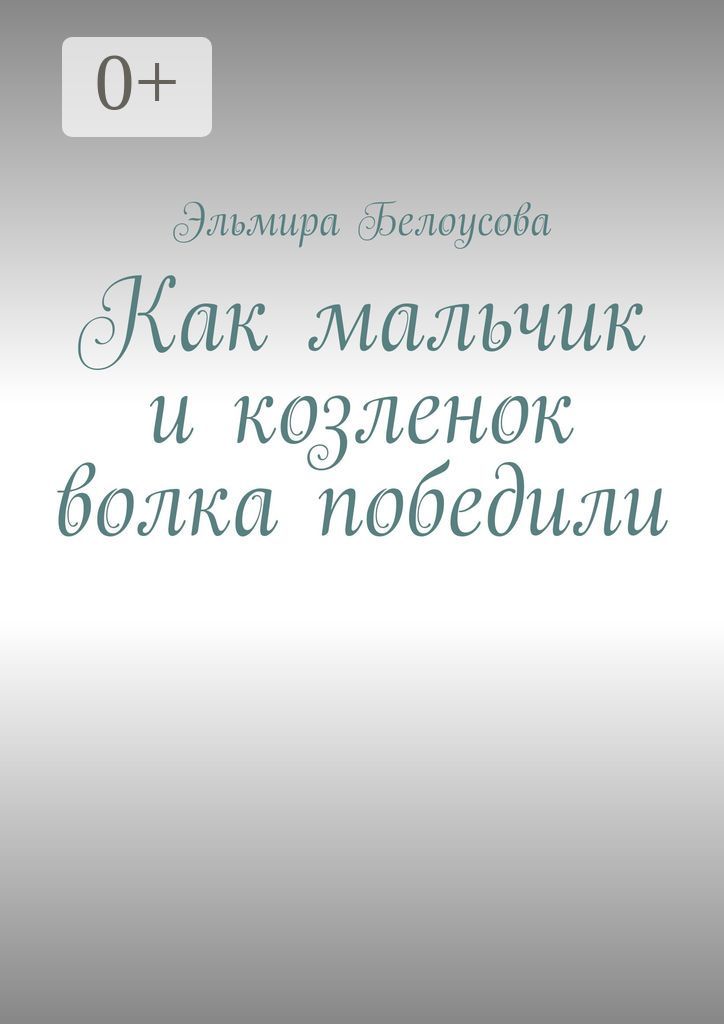 0+

Эльмира Белоусова

Как мальчик и козленок волка победили